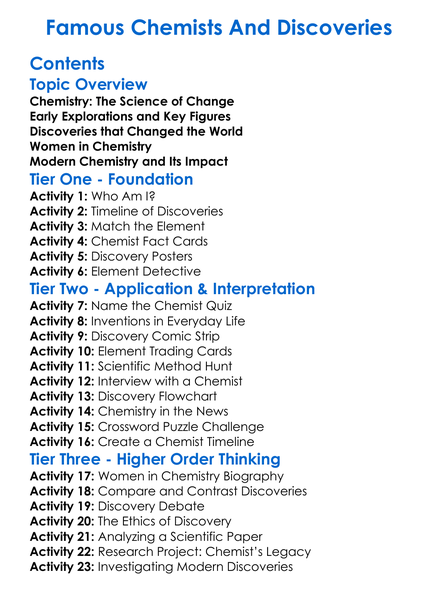 Famous Chemists And Discoveries

Contents

Topic Overview

Chemistry: The Science of Change
Early Explorations and Key Figures
Discoveries that Changed the World
Women in Chemistry
Modern Chemistry and Its Impact

Tier One - Foundation

Activity 1: Who Am I?
Activity 2: Timeline of Discoveries
Activity 3: Match the Element
Activity 4: Chemist Fact Cards
Activity 5: Discovery Posters
Activity 6: Element Detective

Tier Two - Application & Interpretation

Activity 7: Name the Chemist Quiz
Activity 8: Inventions in Everyday Life
Activity 9: Discovery Comic Strip
Activity 10: Element Trading Cards
Activity 11: Scientific Method Hunt
Activity 12: Interview with a Chemist
Activity 13: Discovery Flowchart
Activity 14: Chemistry in the News
Activity 15: Crossword Puzzle Challenge
Activity 16: Create a Chemist Timeline

Tier Three - Higher Order Thinking

Activity 17: Women in Chemistry Biography
Activity 18: Compare and Contrast Discoveries
Activity 19: Discovery Debate
Activity 20: The Ethics of Discovery
Activity 21: Analyzing a Scientific Paper
Activity 22: Research Project: Chemist's Legacy
Activity 23: Investigating Modern Discoveries